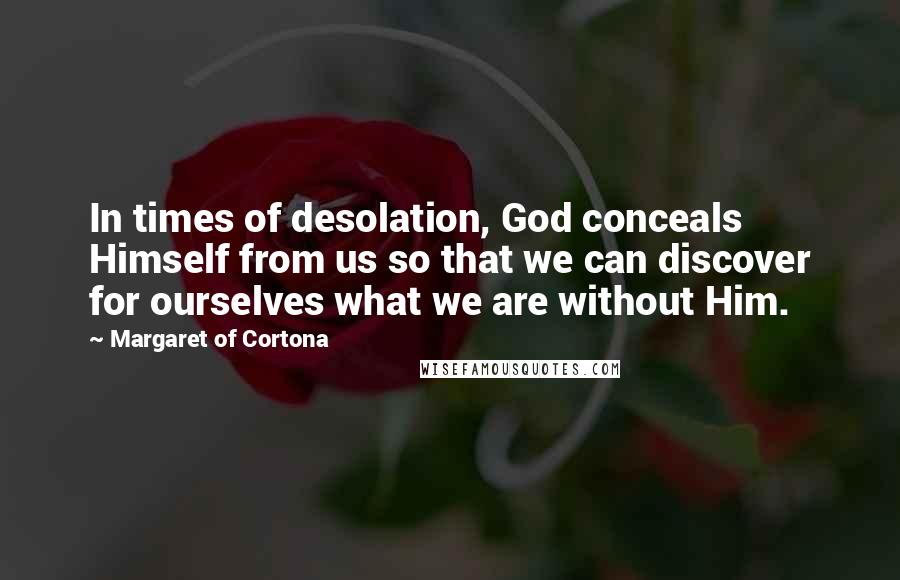 In times of desolation, God conceals Himself from us so that we can discover for ourselves what we are without Him.

~ Margaret of Cortona

WISEFAMOUSQUOTES.COM